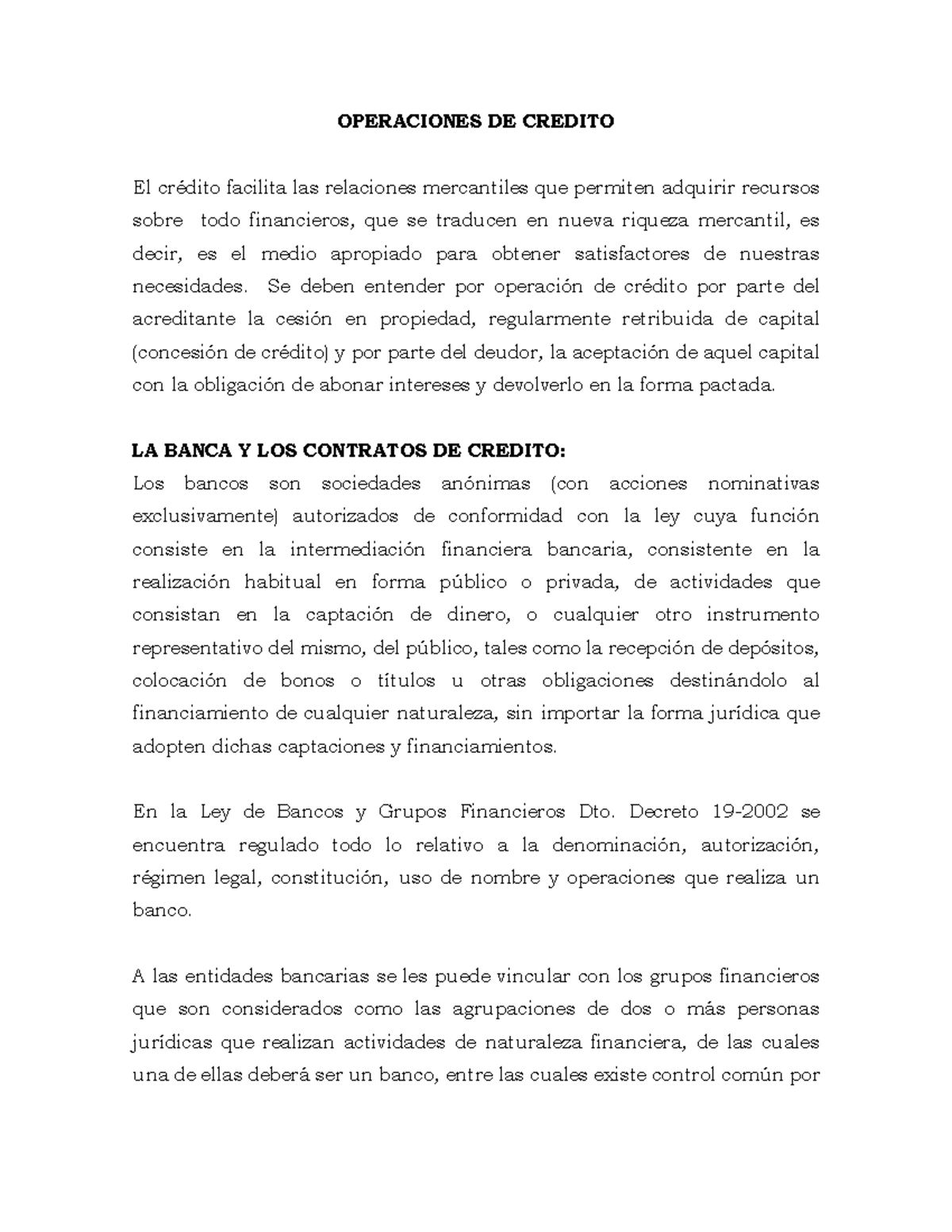 OPERACIONES DE CREDITO

El crédito facilita las relaciones mercantiles que permiten adquirir recursos sobre todo financieros, que se traducen en nueva riqueza mercantil, es decir, es el medio apropiado para obtener satisfactores de nuestras necesidades. Se deben entender por operación de crédito por parte del acreditante la cesión en propiedad, regularmente retribuida de capital (concesión de crédito) y por parte del deudor, la aceptación de aquel capital con la obligación de abonar intereses y devolverlo en la forma pactada.

LA BANCA Y LOS CONTRATOS DE CREDITO:
Los bancos son sociedades anónimas (con acciones nominativas exclusivamente) autorizados de conformidad con la ley cuya función consiste en la intermediación financiera bancaria, consistente en la realización habitual en forma público o privada, de actividades que consistan en la captación de dinero, o cualquier otro instrumento representativo del mismo, del público, tales como la recepción de depósitos, colocación de bonos o títulos u otras obligaciones destinándolo al financiamiento de cualquier naturaleza, sin importar la forma jurídica que adopten dichas captaciones y financiamientos.

En la Ley de Bancos y Grupos Financieros Dto. Decreto 19-2002 se encuentra regulado todo lo relativo a la denominación, autorización, régimen legal, constitución, uso de nombre y operaciones que realiza un banco.

A las entidades bancarias se les puede vincular con los grupos financieros que son considerados como las agrupaciones de dos o más personas jurídicas que realizan actividades de naturaleza financiera, de las cuales una de ellas deberá ser un banco, entre las cuales existe control común por